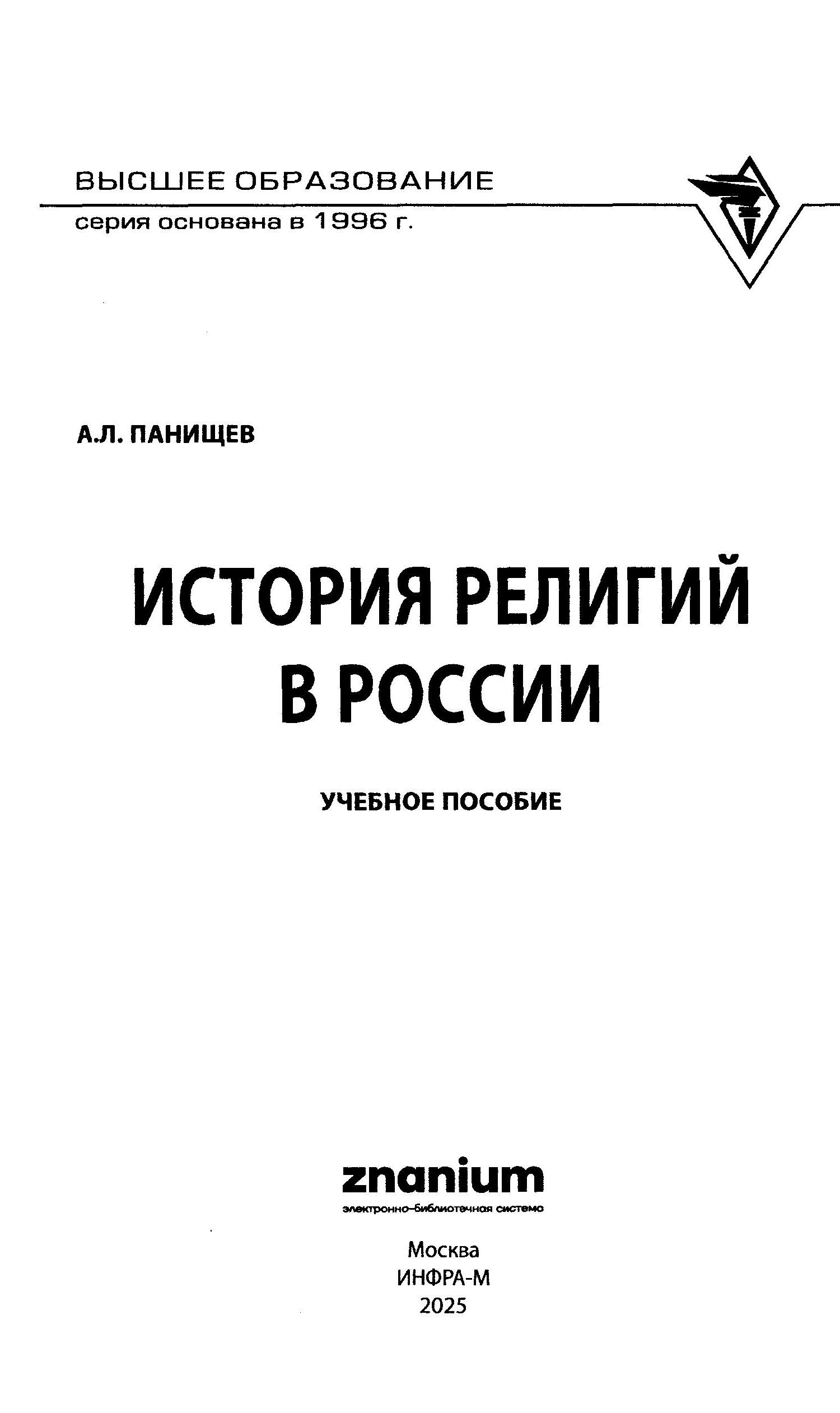 ВЫСШЕЕ ОБРАЗОВАНИЕ
серия основана в 1996 г.

А.Л. ПАНИЩЕВ

ИСТОРИЯ РЕЛИГИЙ
В РОССИИ

УЧЕБНОЕ ПОСОБИЕ

znanium
электронно-библиотечная система

Москва
ИНФРА-М
2025